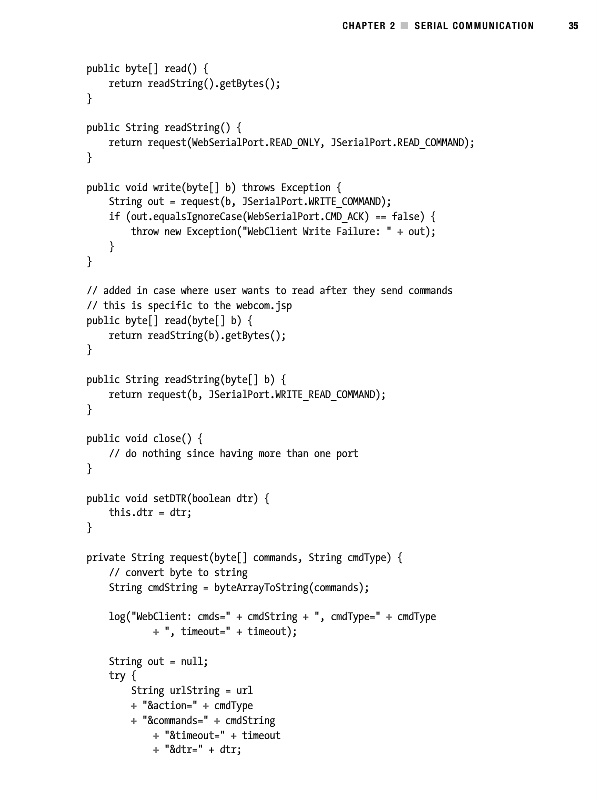 CHAPTER 2 ■ SERIAL COMMUNICATION 35

public byte[] read() {
    return readString().getBytes();
}

public String readString() {
    return request(WebSerialPort.READ_ONLY, JSerialPort.READ_COMMAND);
}

public void write(byte[] b) throws Exception {
    String out = request(b, JSerialPort.WRITE_COMMAND);
    if (out.equalsIgnoreCase(WebSerialPort.CMD_ACK) == false) {
        throw new Exception("WebClient Write Failure: " + out);
    }
}

// added in case where user wants to read after they send commands
// this is specific to the webcom.jsp
public byte[] read(byte[] b) {
    return readString(b).getBytes();
}

public String readString(byte[] b) {
    return request(b, JSerialPort.WRITE_READ_COMMAND);
}

public void close() {
    // do nothing since having more than one port
}

public void setDTR(boolean dtr) {
    this.dtr = dtr;
}

private String request(byte[] commands, String cmdType) {
    // convert byte to string
    String cmdString = byteArrayToString(commands);

    log("WebClient: cmds=" + cmdString + ", cmdType=" + cmdType
            + ", timeout=" + timeout);

    String out = null;
    try {
        String urlString = url
        + "&action=" + cmdType
        + "&commands=" + cmdString
            + "&timeout=" + timeout
            + "&dtr=" + dtr;